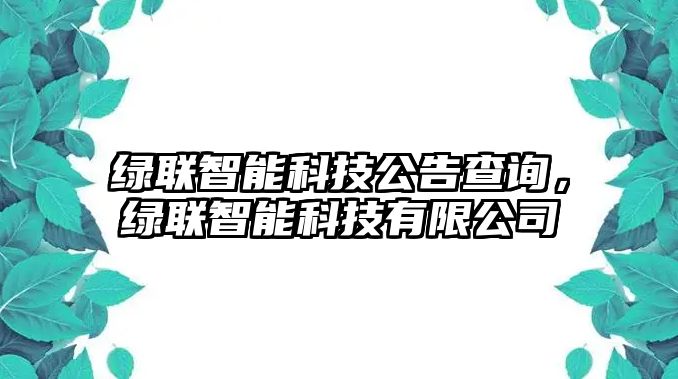 绿联智能科技公告查询，绿联智能科技有限公司